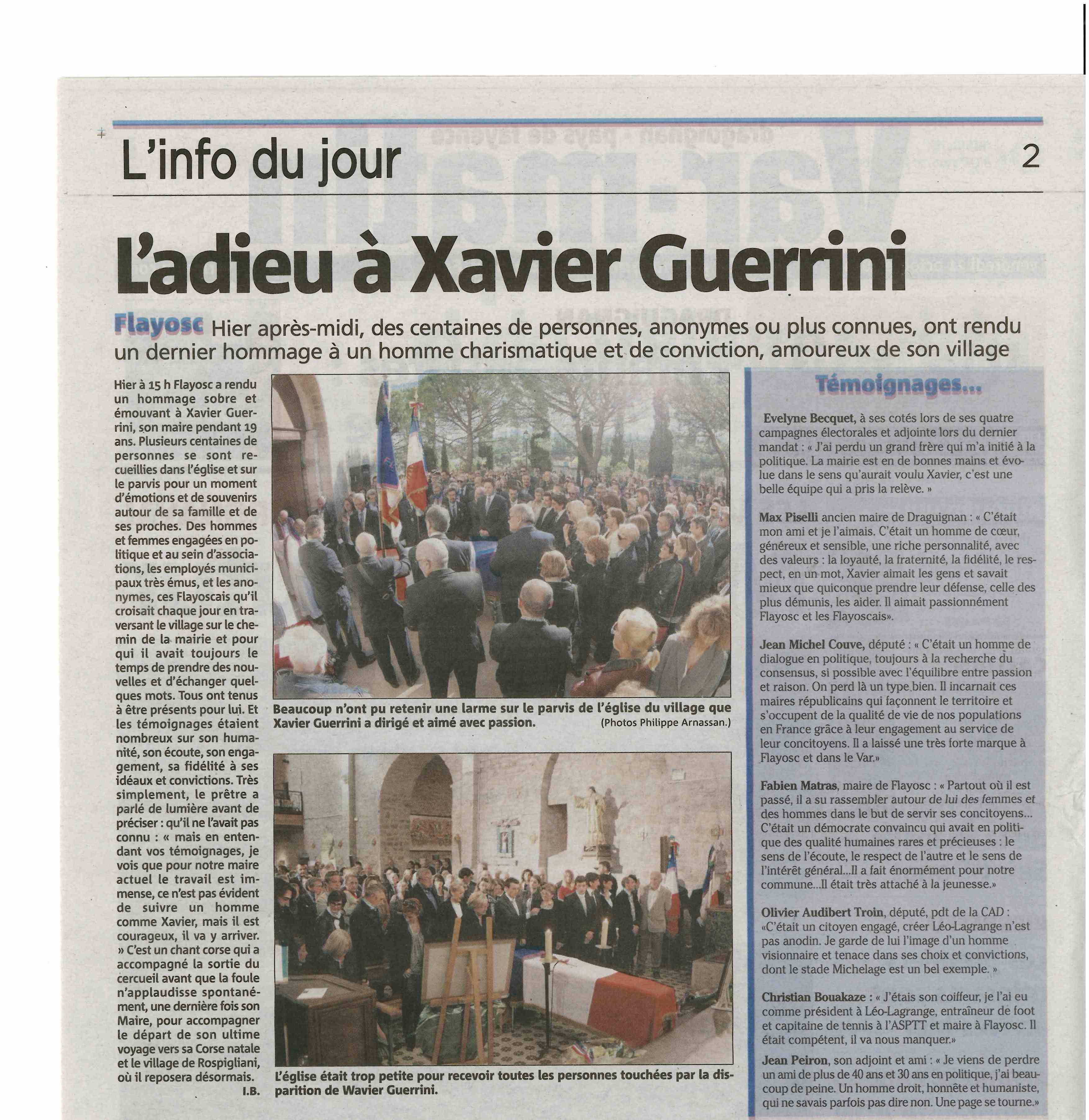 L'info du jour

2

L'adieu à Xavier Guerrini

Flayosc Hier après-midi, des centaines de personnes, anonymes ou plus connues, ont rendu un dernier hommage à un homme charismatique et de conviction, amoureux de son village

Hier à 15 h Flayosc a rendu un hommage sobre et émouvant à Xavier Guerrini, son maire pendant 19 ans. Plusieurs centaines de personnes se sont recueillies dans l'église et sur le parvis pour un moment d'émotions et de souvenirs autour de sa famille et de ses proches. Des hommes et femmes engagées en politique et au sein d'associations, les employés municipaux très émus, et les anonymes, ces Flayoscais qu'il croisait chaque jour en traversant le village sur le chemin de la mairie et pour qui il avait toujours le temps de prendre des nouvelles et d'échanger quelques mots. Tous ont tenus à être présents pour lui. Et les témoignages étaient nombreux sur son humanité, son écoute, son engagement, sa fidélité à ses idéaux et convictions. Très simplement, le prêtre a parlé de lumière avant de préciser : qu'il ne l'avait pas connu : « mais en entendant vos témoignages, je vois que pour notre maire actuel le travail est immense, ce n'est pas évident de suivre un homme comme Xavier, mais il est courageux, il va y arriver. » C'est un chant corse qui a accompagné la sortie du cercueil avant que la foule n'applaudisse spontanément, une dernière fois son Maire, pour accompagner le départ de son ultime voyage vers sa Corse natale et le village de Rospigliani, où il reposera désormais.
I.B.

Beaucoup n'ont pu retenir une larme sur le parvis de l'église du village que Xavier Guerrini a dirigé et aimé avec passion. (Photos Philippe Arnassan.)

L'église était trop petite pour recevoir toutes les personnes touchées par la disparition de Wavier Guerrini.

Témoignages...

Evelyne Becquet, à ses cotés lors de ses quatre campagnes électorales et adjointe lors du dernier mandat : « J'ai perdu un grand frère qui m'a initié à la politique. La mairie est en de bonnes mains et évolue dans le sens qu'aurait voulu Xavier, c'est une belle équipe qui a pris la relève. »

Max Piselli ancien maire de Draguignan : « C'était mon ami et je l'aimais. C'était un homme de cœur, généreux et sensible, une riche personnalité, avec des valeurs : la loyauté, la fraternité, la fidélité, le respect, en un mot, Xavier aimait les gens et savait mieux que quiconque prendre leur défense, celle des plus démunis, les aider. Il aimait passionnément Flayosc et les Flayoscais».

Jean Michel Couve, député : « C'était un homme de dialogue en politique, toujours à la recherche du consensus, si possible avec l'équilibre entre passion et raison. On perd là un type bien. Il incarnait ces maires républicains qui façonnent le territoire et s'occupent de la qualité de vie de nos populations en France grâce à leur engagement au service de leur concitoyens. Il a laissé une très forte marque à Flayosc et dans le Var.»

Fabien Matras, maire de Flayosc : « Partout où il est passé, il a su rassembler autour de lui des femmes et des hommes dans le but de servir ses concitoyens... C'était un démocrate convaincu qui avait en politique des qualité humaines rares et précieuses : le sens de l'écoute, le respect de l'autre et le sens de l'intérêt général...Il a fait énormément pour notre commune...Il était très attaché à la jeunesse.»

Olivier Audibert Troin, député, pdt de la CAD : «C'était un citoyen engagé, créer Léo-Lagrange n'est pas anodin. Je garde de lui l'image d'un homme visionnaire et tenace dans ses choix et convictions, dont le stade Michelage est un bel exemple. »

Christian Bouakaze : « J'étais son coiffeur, je l'ai eu comme président à Léo-Lagrange, entraîneur de foot et capitaine de tennis à l'ASPTT et maire à Flayosc. Il était compétent, il va nous manquer.»

Jean Peiron, son adjoint et ami : « Je viens de perdre un ami de plus de 40 ans et 30 ans en politique, j'ai beaucoup de peine. Un homme droit, honnête et humaniste, qui ne savais parfois pas dire non. Une page se tourne.»